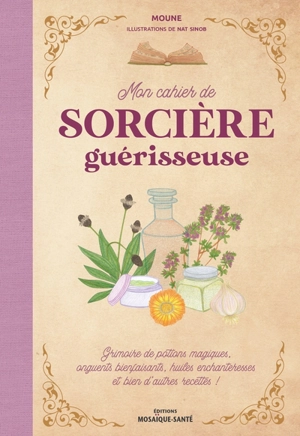 MOUNE
ILLUSTRATIONS DE NAT SINOB

Mon cahier de
SORCIÈRE
guérisseuse

Grimoire de potions magiques, onguents bienfaisants, huiles enchanteresses et bien d'autres recettes !

ÉDITIONS
MOSAÏQUE-SANTÉ